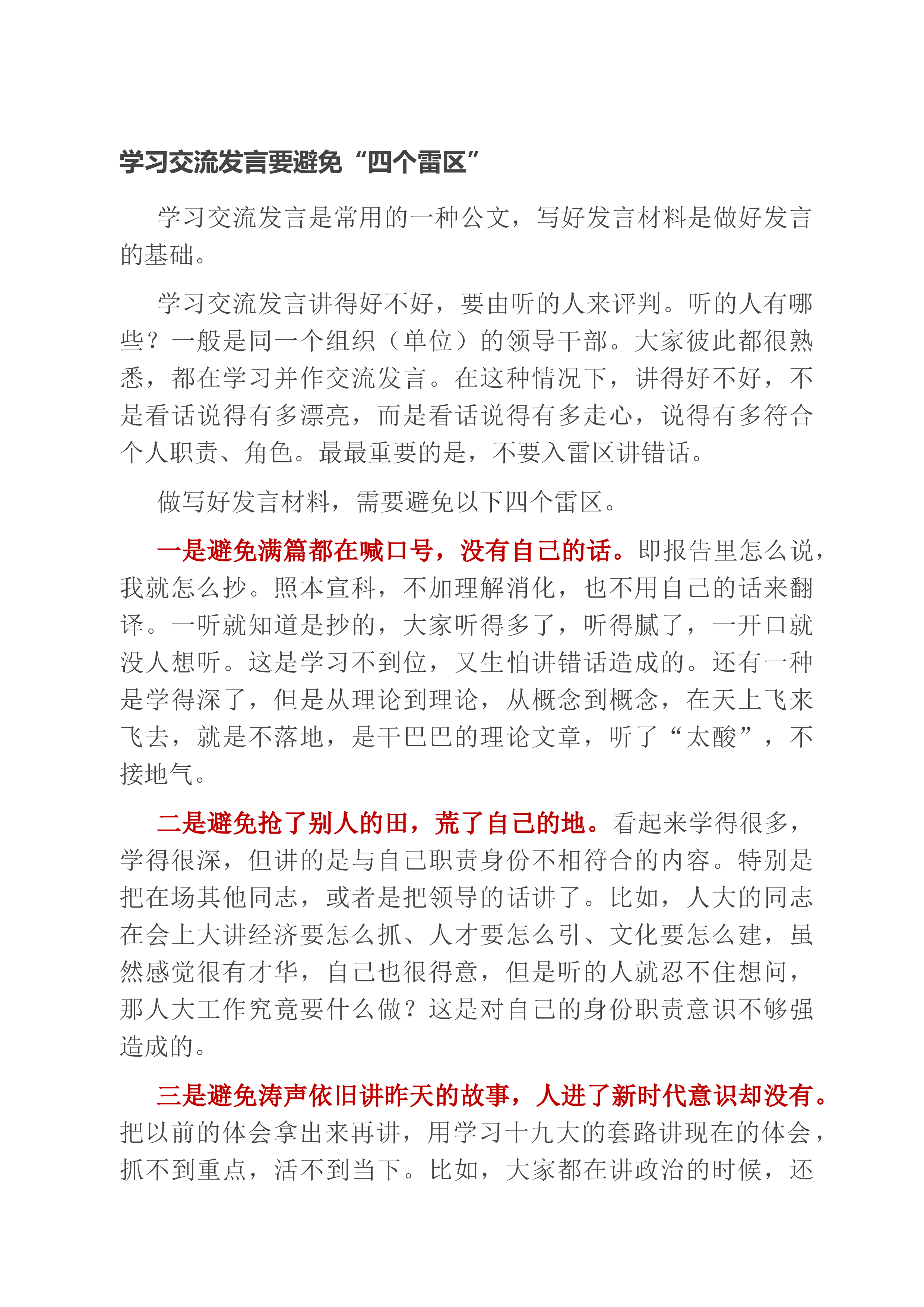 学习交流发言要避免“四个雷区”

学习交流发言是常用的一种公文，写好发言材料是做好发言的基础。

学习交流发言讲得好不好，要由听的人来评判。听的人有哪些？一般是同一个组织（单位）的领导干部。大家彼此都很熟悉，都在学习并作交流发言。在这种情况下，讲得好不好，不是看话说得有多漂亮，而是看话说得有多走心，说得有多符合个人职责、角色。最最重要的是，不要入雷区讲错话。

做写好发言材料，需要避免以下四个雷区。

一是避免满篇都在喊口号，没有自己的话。即报告里怎么说，我就怎么抄。照本宣科，不加理解消化，也不用自己的话来翻译。一听就知道是抄的，大家听得多了，听得腻了，一开口就没人想听。这是学习不到位，又生怕讲错话造成的。还有一种是学得深了，但是从理论到理论，从概念到概念，在天上飞来飞去，就是不落地，是干巴巴的理论文章，听了“太酸”，不接地气。

二是避免抢了别人的田，荒了自己的地。看起来学得很多，学得很深，但讲的是与自己职责身份不相符合的内容。特别是把在场其他同志，或者是把领导的话讲了。比如，人大的同志在会上大讲经济要怎么抓、人才要怎么引、文化要怎么建，虽然感觉很有才华，自己也很得意，但是听的人就忍不住想问，那人大工作究竟要什么做？这是对自己的身份职责意识不够强造成的。

三是避免涛声依旧讲昨天的故事，人进了新时代意识却没有。把以前的体会拿出来再讲，用学习十九大的套路讲现在的体会，抓不到重点，活不到当下。比如，大家都在讲政治的时候，还